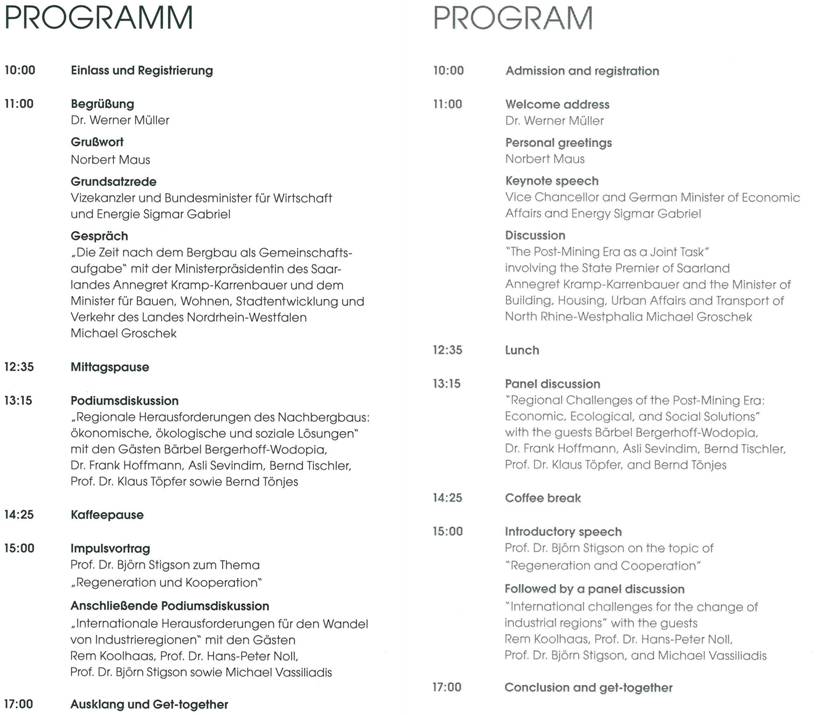 PROGRAMM

10:00 Einlass und Registrierung

11:00 Begrüßung
Dr. Werner Müller

Grußwort
Norbert Maus

Grundsatzrede
Vizekanzler und Bundesminister für Wirtschaft und Energie Sigmar Gabriel

Gespräch
„Die Zeit nach dem Bergbau als Gemeinschaftsaufgabe" mit der Ministerpräsidentin des Saarlandes Annegret Kramp-Karrenbauer und dem Minister für Bauen, Wohnen, Stadtentwicklung und Verkehr des Landes Nordrhein-Westfalen Michael Groschek

12:35 Mittagspause

13:15 Podiumsdiskussion
„Regionale Herausforderungen des Nachbergbaus: ökonomische, ökologische und soziale Lösungen" mit den Gästen Bärbel Bergerhoff-Wodopia, Dr. Frank Hoffmann, Asli Sevindim, Bernd Tischler, Prof. Dr. Klaus Töpfer sowie Bernd Tönjes

14:25 Kaffeepause

15:00 Impulsvortrag
Prof. Dr. Björn Stigson zum Thema „Regeneration und Kooperation"

Anschließende Podiumsdiskussion
„Internationale Herausforderungen für den Wandel von Industrieregionen" mit den Gästen Rem Koolhaas, Prof. Dr. Hans-Peter Noll, Prof. Dr. Björn Stigson sowie Michael Vassiliadis

17:00 Ausklang und Get-together

PROGRAM

10:00 Admission and registration

11:00 Welcome address
Dr. Werner Müller

Personal greetings
Norbert Maus

Keynote speech
Vice Chancellor and German Minister of Economic Affairs and Energy Sigmar Gabriel

Discussion
"The Post-Mining Era as a Joint Task" involving the State Premier of Saarland Annegret Kramp-Karrenbauer and the Minister of Building, Housing, Urban Affairs and Transport of North Rhine-Westphalia Michael Groschek

12:35 Lunch

13:15 Panel discussion
"Regional Challenges of the Post-Mining Era: Economic, Ecological, and Social Solutions" with the guests Bärbel Bergerhoff-Wodopia, Dr. Frank Hoffmann, Asli Sevindim, Bernd Tischler, Prof. Dr. Klaus Töpfer, and Bernd Tönjes

14:25 Coffee break

15:00 Introductory speech
Prof. Dr. Björn Stigson on the topic of "Regeneration and Cooperation"

Followed by a panel discussion
"International challenges for the change of industrial regions" with the guests Rem Koolhaas, Prof. Dr. Hans-Peter Noll, Prof. Dr. Björn Stigson, and Michael Vassiliadis

17:00 Conclusion and get-together